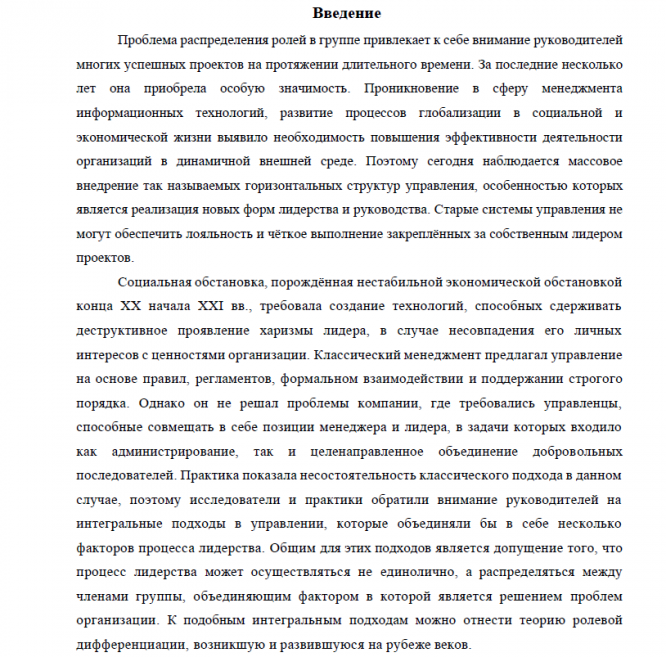 Введение

Проблема распределения ролей в группе привлекает к себе внимание руководителей многих успешных проектов на протяжении длительного времени. За последние несколько лет она приобрела особую значимость. Проникновение в сферу менеджмента информационных технологий, развитие процессов глобализации в социальной и экономической жизни выявило необходимость повышения эффективности деятельности организаций в динамичной внешней среде. Поэтому сегодня наблюдается массовое внедрение так называемых горизонтальных структур управления, особенностью которых является реализация новых форм лидерства и руководства. Старые системы управления не могут обеспечить лояльность и чёткое выполнение закреплённых за собственным лидером проектов.

Социальная обстановка, порождённая нестабильной экономической обстановкой конца XX начала XXI вв., требовала создание технологий, способных сдерживать деструктивное проявление харизмы лидера, в случае несовпадения его личных интересов с ценностями организации. Классический менеджмент предлагал управление на основе правил, регламентов, формальном взаимодействии и поддержании строгого порядка. Однако он не решал проблемы компании, где требовались управленцы, способные совмещать в себе позиции менеджера и лидера, в задачи которых входило как администрирование, так и целенаправленное объединение добровольных последователей. Практика показала несостоятельность классического подхода в данном случае, поэтому исследователи и практики обратили внимание руководителей на интегральные подходы в управлении, которые объединяли бы в себе несколько факторов процесса лидерства. Общим для этих подходов является допущение того, что процесс лидерства может осуществляться не единолично, а распределяться между членами группы, объединяющим фактором в которой является решением проблем организации. К подобным интегральным подходам можно отнести теорию ролевой дифференциации, возникшую и развившуюся на рубеже веков.